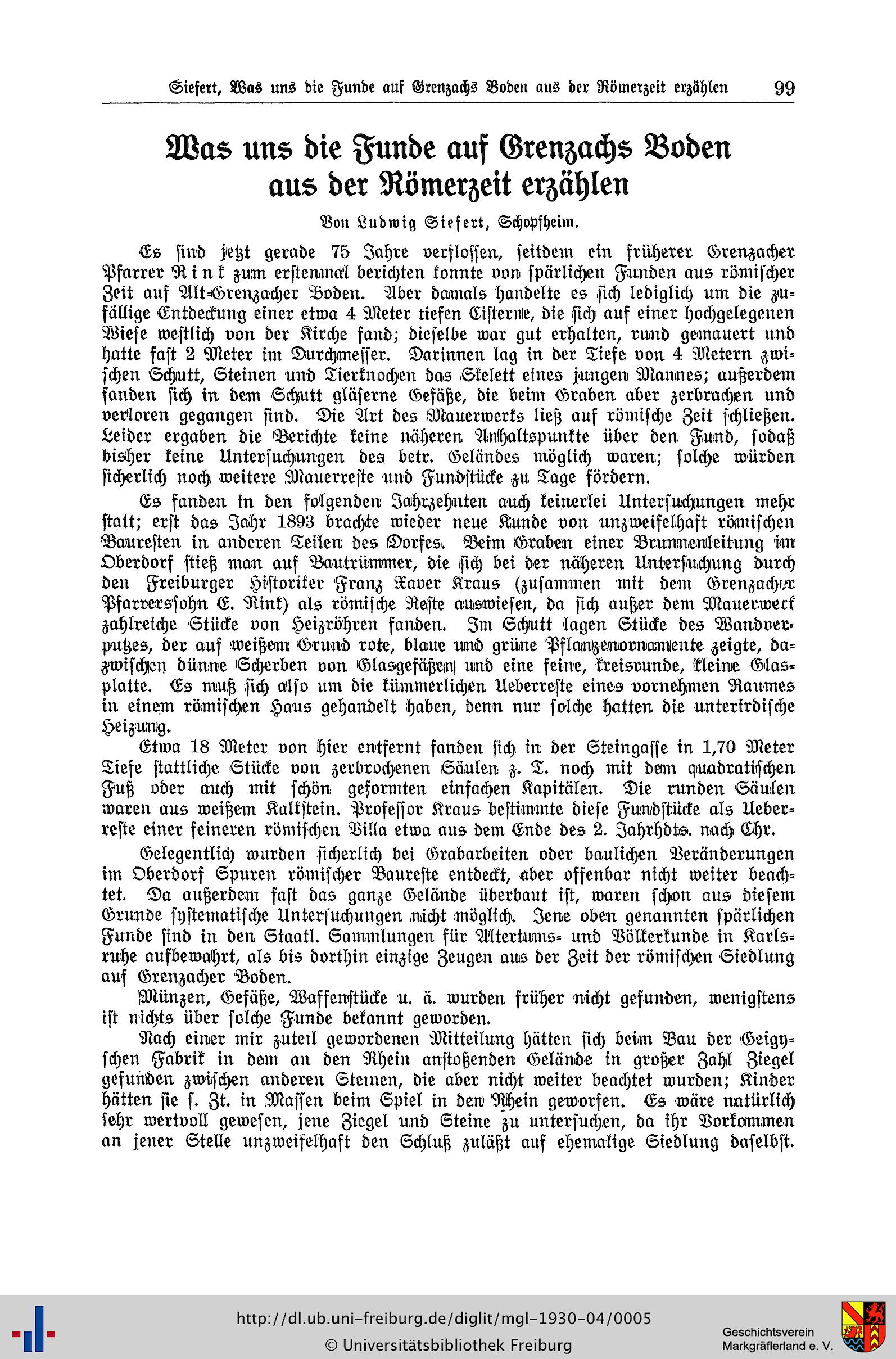 Siefert, Was uns die Funde auf Grenzachs Boden aus der Römerzeit erzählen 99

Was uns die Funde auf Grenzachs Boden aus der Römerzeit erzählen

Von Ludwig Siefert, Schopfheim.

Es sind jetzt gerade 75 Jahre verflossen, seitdem ein früherer Grenzacher Pfarrer Rink zum erstenmal berichten konnte von spärlichen Funden aus römischer Zeit auf Alt-Grenzacher Boden. Aber damals handelte es sich lediglich um die zufällige Entdeckung einer etwa 4 Meter tiefen Cisterne, die sich auf einer hochgelegenen Wiese westlich von der Kirche fand; dieselbe war gut erhalten, rund gemauert und hatte fast 2 Meter im Durchmesser. Darinnen lag in der Tiefe von 4 Metern zwischen Schutt, Steinen und Tierknochen das Skelett eines jungen Mannes; außerdem fanden sich in dem Schutt gläserne Gefäße, die beim Graben aber zerbrachen und verloren gegangen sind. Die Art des Mauerwerks ließ auf römische Zeit schließen. Leider ergaben die Berichte keine näheren Anhaltspunkte über den Fund, sodaß bisher keine Untersuchungen des betr. Geländes möglich waren; solche würden sicherlich noch weitere Mauerreste und Fundstücke zu Tage fördern.

Es fanden in den folgenden Jahrzehnten auch keinerlei Untersuchungen mehr statt; erst das Jahr 1893 brachte wieder neue Kunde von unzweifelhaft römischen Bauresten in anderen Teilen des Dorfes. Beim Graben einer Brunnenleitung im Oberdorf stieß man auf Bautrümmer, die sich bei der näheren Untersuchung durch den Freiburger Historiker Franz Xaver Kraus (zusammen mit dem Grenzacher Pfarrerssohn E. Rink) als römische Reste auswiesen, da sich außer dem Mauerwerk zahlreiche Stücke von Heizröhren fanden. Im Schutt lagen Stücke des Wandverputzes, der auf weißem Grund rote, blaue und grüne Pflanzenornamente zeigte, dazwischen dünne Scherben von Glasgefäßen und eine feine, kreisrunde, kleine Glasplatte. Es muß sich also um die kümmerlichen Ueberreste eines vornehmen Raumes in einem römischen Haus gehandelt haben, denn nur solche hatten die unterirdische Heizung.

Etwa 18 Meter von hier entfernt fanden sich in der Steingasse in 1,70 Meter Tiefe stattliche Stücke von zerbrochenen Säulen z. T. noch mit dem quadratischen Fuß oder auch mit schön geformten einfachen Kapitälen. Die runden Säulen waren aus weißem Kalkstein. Professor Kraus bestimmte diese Fundstücke als Ueberreste einer feineren römischen Villa etwa aus dem Ende des 2. Jahrhdts. nach Chr.

Gelegentlich wurden sicherlich bei Grabarbeiten oder baulichen Veränderungen im Oberdorf Spuren römischer Baureste entdeckt, aber offenbar nicht weiter beachtet. Da außerdem fast das ganze Gelände überbaut ist, waren schon aus diesem Grunde systematische Untersuchungen nicht möglich. Jene oben genannten spärlichen Funde sind in den Staatl. Sammlungen für Altertums- und Völkerkunde in Karlsruhe aufbewahrt, als bis dorthin einzige Zeugen aus der Zeit der römischen Siedlung auf Grenzacher Boden.

Münzen, Gefäße, Waffenstücke u. ä. wurden früher nicht gefunden, wenigstens ist nichts über solche Funde bekannt geworden.

Nach einer mir zuteil gewordenen Mitteilung hätten sich beim Bau der Geigyschen Fabrik in dem an den Rhein anstoßenden Gelände in großer Zahl Ziegel gefunden zwischen anderen Steinen, die aber nicht weiter beachtet wurden; Kinder hätten sie s. Zt. in Massen beim Spiel in den Rhein geworfen. Es wäre natürlich sehr wertvoll gewesen, jene Ziegel und Steine zu untersuchen, da ihr Vorkommen an jener Stelle unzweifelhaft den Schluß zuläßt auf ehemalige Siedlung daselbst.

http://dl.ub.uni-freiburg.de/diglit/mgl-1930-04/0005
© Universitätsbibliothek Freiburg
Geschichtsverein Markgräflerland e. V.